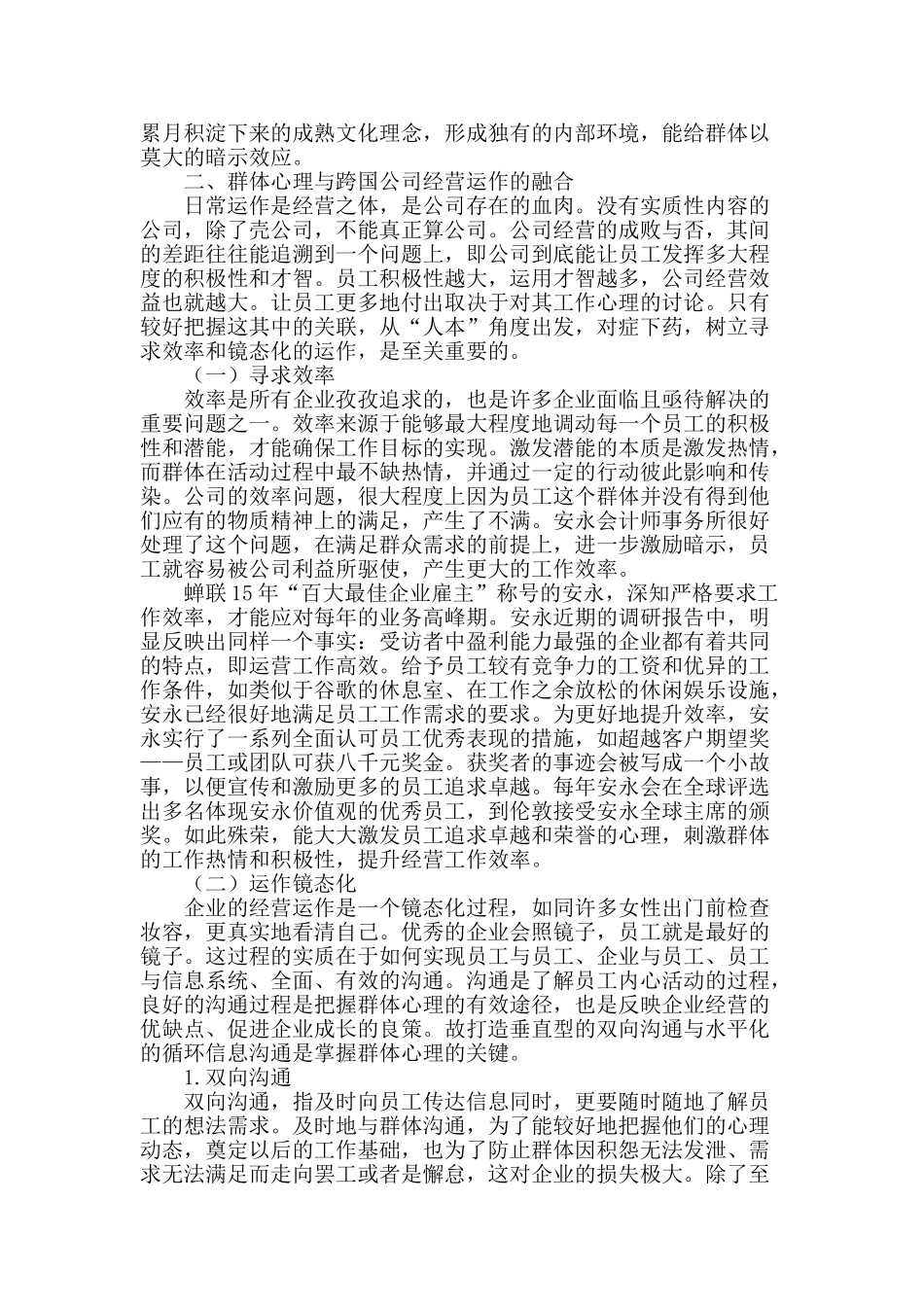 累月积淀下来的成熟文化理念，形成独有的内部环境，能给群体以莫大的暗示效应。

二、群体心理与跨国公司经营运作的融合

日常运作是经营之体，是公司存在的血肉。没有实质性内容的公司，除了壳公司，不能真正算公司。公司经营的成败与否，其间的差距往往能追溯到一个问题上，即公司到底能让员工发挥多大程度的积极性和才智。员工积极性越大，运用才智越多，公司经营效益也就越大。让员工更多地付出取决于对其工作心理的讨论。只有较好把握这其中的关联，从“人本”角度出发，对症下药，树立寻求效率和镜态化的运作，是至关重要的。

（一）寻求效率

效率是所有企业孜孜追求的，也是许多企业面临且亟待解决的重要问题之一。效率来源于能够最大程度地调动每一个员工的积极性和潜能，才能确保工作目标的实现。激发潜能的本质是激发热情，而群体在活动过程中最不缺热情，并通过一定的行动彼此影响和传染。公司的效率问题，很大程度上因为员工这个群体并没有得到他们应有的物质精神上的满足，产生了不满。安永会计师事务所很好处理了这个问题，在满足群众需求的前提上，进一步激励暗示，员工就容易被公司利益所驱使，产生更大的工作效率。

蝉联15年“百大最佳企业雇主”称号的安永，深知严格要求工作效率，才能应对每年的业务高峰期。安永近期的调研报告中，明显反映出同样一个事实：受访者中盈利能力最强的企业都有着共同的特点，即运营工作高效。给予员工较有竞争力的工资和优异的工作条件，如类似于谷歌的休息室、在工作之余放松的休闲娱乐设施，安永已经很好地满足员工工作需求的要求。为更好地提升效率，安永实行了一系列全面认可员工优秀表现的措施，如超越客户期望奖——员工或团队可获八千元奖金。获奖者的事迹会被写成一个小故事，以便宣传和激励更多的员工追求卓越。每年安永会在全球评选出多名体现安永价值观的优秀员工，到伦敦接受安永全球主席的颁奖。如此殊荣，能大大激发员工追求卓越和荣誉的心理，刺激群体的工作热情和积极性，提升经营工作效率。

（二）运作镜态化

企业的经营运作是一个镜态化过程，如同许多女性出门前检查妆容，更真实地看清自己。优秀的企业会照镜子，员工就是最好的镜子。这过程的实质在于如何实现员工与员工、企业与员工、员工与信息系统、全面、有效的沟通。沟通是了解员工内心活动的过程，良好的沟通过程是把握群体心理的有效途径，也是反映企业经营的优缺点、促进企业成长的良策。故打造垂直型的双向沟通与水平化的循环信息沟通是掌握群体心理的关键。

1.双向沟通

双向沟通，指及时向员工传达信息同时，更要随时随地了解员工的想法需求。及时地与群体沟通，为了能较好地把握他们的心理动态，奠定以后的工作基础，也为了防止群体因积怨无法发泄、需求无法满足而走向罢工或者是懈怠，这对企业的损失极大。除了至